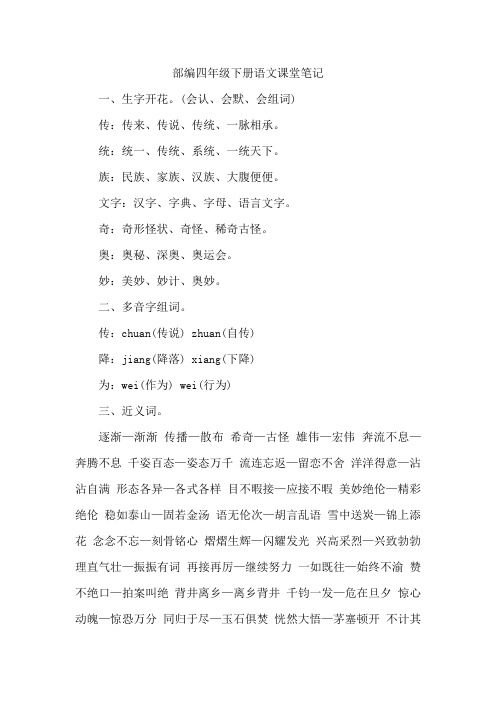 部编四年级下册语文课堂笔记

一、生字开花。(会认、会默、会组词)

传：传来、传说、传统、一脉相承。

统：统一、传统、系统、一统天下。

族：民族、家族、汉族、大腹便便。

文字：汉字、字典、字母、语言文字。

奇：奇形怪状、奇怪、稀奇古怪。

奥：奥秘、深奥、奥运会。

妙：美妙、妙计、奥妙。

二、多音字组词。

传：chuan(传说) zhuan(自传)

降：jiang(降落) xiang(下降)

为：wei(作为) wei(行为)

三、近义词。

逐渐—渐渐 传播—散布 希奇—古怪 雄伟—宏伟 奔流不息—奔腾不息 千姿百态—姿态万千 流连忘返—留恋不舍 洋洋得意—沾沾自满 形态各异—各式各样 目不暇接—应接不暇 美妙绝伦—精彩绝伦 稳如泰山—固若金汤 语无伦次—胡言乱语 雪中送炭—锦上添花 念念不忘—刻骨铭心 熠熠生辉—闪耀发光 兴高采烈—兴致勃勃 理直气壮—振振有词 再接再厉—继续努力 一如既往—始终不渝 赞不绝口—拍案叫绝 背井离乡—离乡背井 千钧一发—危在旦夕 惊心动魄—惊恐万分 同归于尽—玉石俱焚 恍然大悟—茅塞顿开 不计其